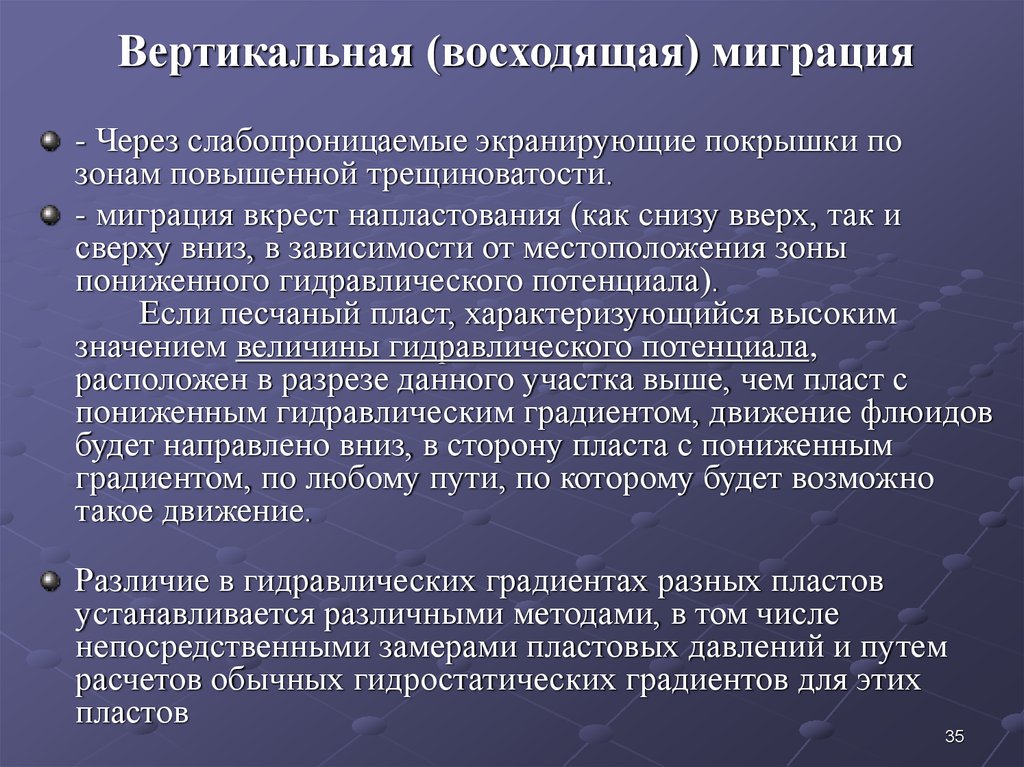 Вертикальная (восходящая) миграция

- Через слабопроницаемые экранирующие покрышки по зонам повышенной трещиноватости.

- миграция вкрест напластования (как снизу вверх, так и сверху вниз, в зависимости от местоположения зоны пониженного гидравлического потенциала).

Если песчаный пласт, характеризующийся высоким значением величины гидравлического потенциала, расположен в разрезе данного участка выше, чем пласт с пониженным гидравлическим градиентом, движение флюидов будет направлено вниз, в сторону пласта с пониженным градиентом, по любому пути, по которому будет возможно такое движение.

Различие в гидравлических градиентах разных пластов устанавливается различными методами, в том числе непосредственными замерами пластовых давлений и путем расчетов обычных гидростатических градиентов для этих пластов

35